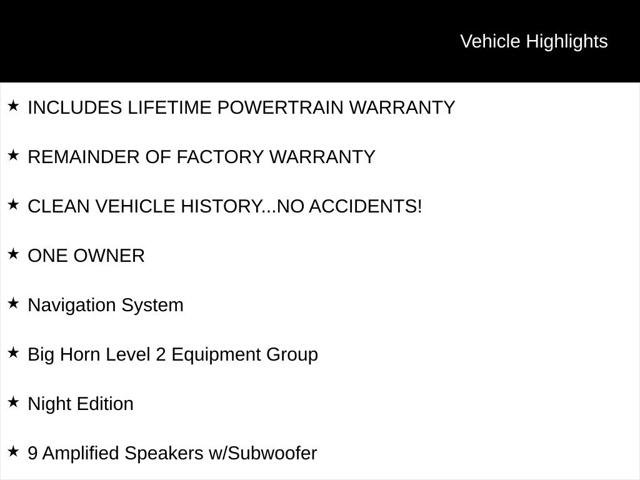 Vehicle Highlights

★ INCLUDES LIFETIME POWERTRAIN WARRANTY

★ REMAINDER OF FACTORY WARRANTY

★ CLEAN VEHICLE HISTORY...NO ACCIDENTS!

★ ONE OWNER

★ Navigation System

★ Big Horn Level 2 Equipment Group

★ Night Edition

★ 9 Amplified Speakers w/Subwoofer